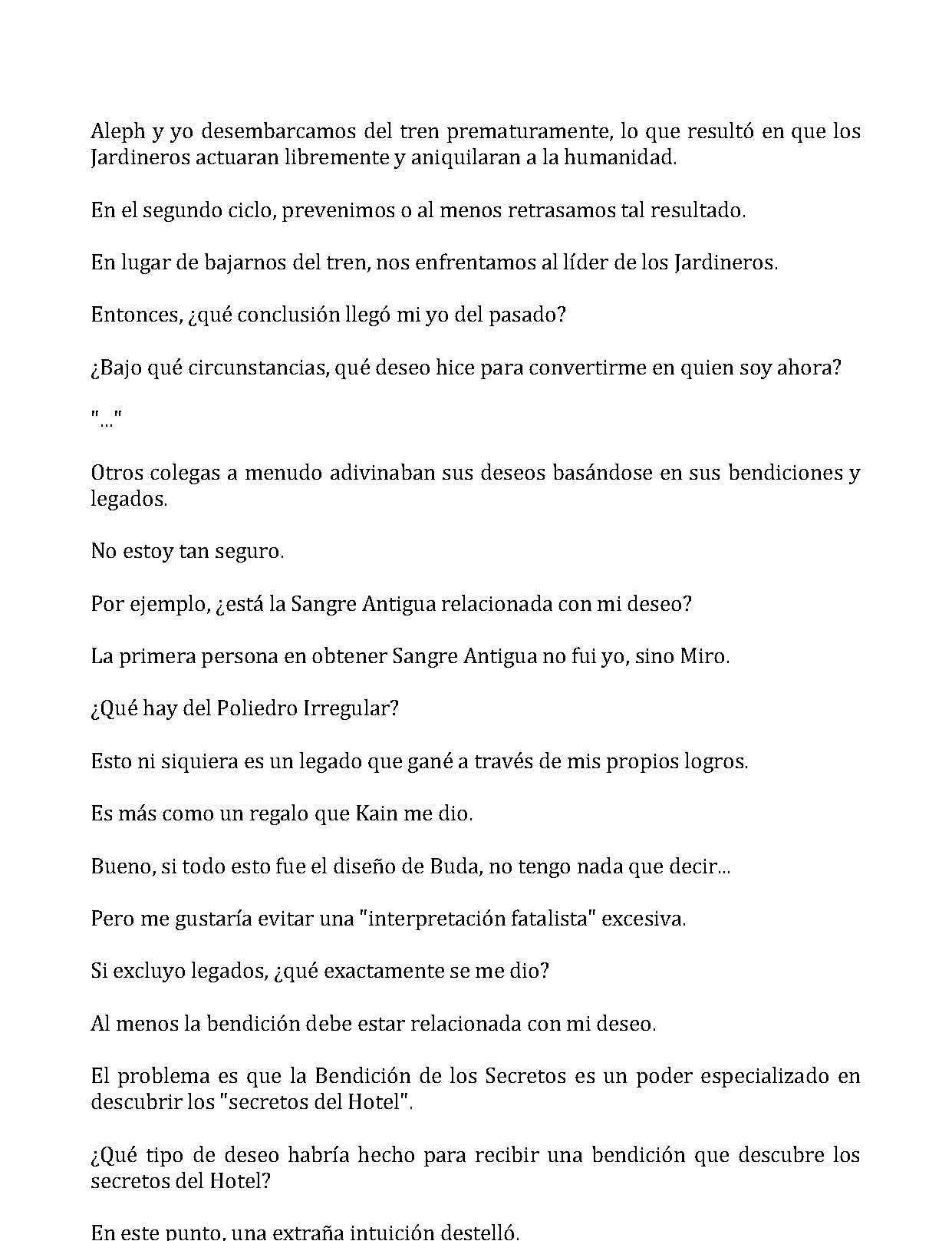 Aleph y yo desembarcamos del tren prematuramente, lo que resultó en que los Jardineros actuaran libremente y aniquilaran a la humanidad.

En el segundo ciclo, prevenimos o al menos retrasamos tal resultado.

En lugar de bajarnos del tren, nos enfrentamos al líder de los Jardineros.

Entonces, ¿qué conclusión llegó mi yo del pasado?

¿Bajo qué circunstancias, qué deseo hice para convertirme en quien soy ahora?

"..."

Otros colegas a menudo adivinaban sus deseos basándose en sus bendiciones y legados.

No estoy tan seguro.

Por ejemplo, ¿está la Sangre Antigua relacionada con mi deseo?

La primera persona en obtener Sangre Antigua no fui yo, sino Miro.

¿Qué hay del Poliedro Irregular?

Esto ni siquiera es un legado que gané a través de mis propios logros.

Es más como un regalo que Kain me dio.

Bueno, si todo esto fue el diseño de Buda, no tengo nada que decir...

Pero me gustaría evitar una "interpretación fatalista" excesiva.

Si excluyo legados, ¿qué exactamente se me dio?

Al menos la bendición debe estar relacionada con mi deseo.

El problema es que la Bendición de los Secretos es un poder especializado en descubrir los "secretos del Hotel".

¿Qué tipo de deseo habría hecho para recibir una bendición que descubre los secretos del Hotel?

En este punto, una extraña intuición destelló.